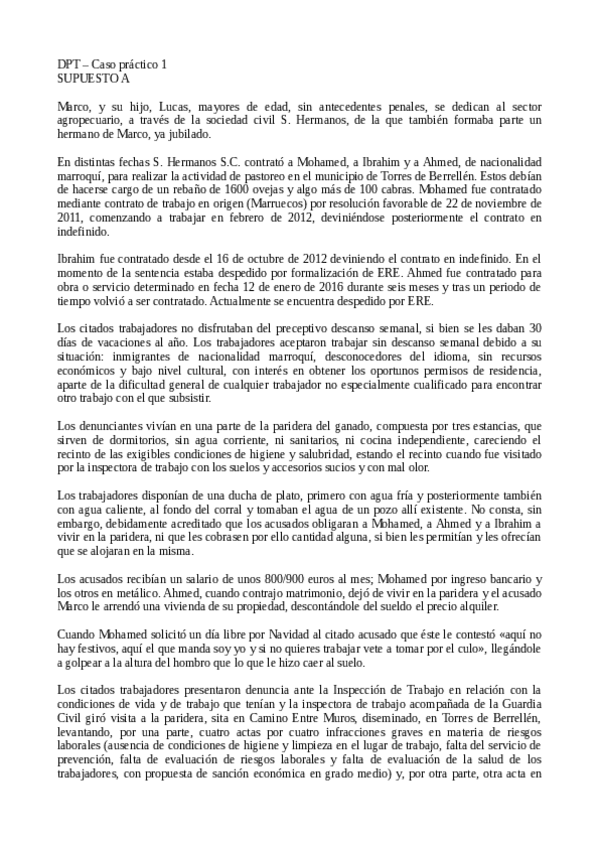 DPT – Caso práctico 1
SUPUESTO A

Marco, y su hijo, Lucas, mayores de edad, sin antecedentes penales, se dedican al sector agropecuario, a través de la sociedad civil S. Hermanos, de la que también formaba parte un hermano de Marco, ya jubilado.

En distintas fechas S. Hermanos S.C. contrató a Mohamed, a Ibrahim y a Ahmed, de nacionalidad marroquí, para realizar la actividad de pastoreo en el municipio de Torres de Berrellén. Estos debían de hacerse cargo de un rebaño de 1600 ovejas y algo más de 100 cabras. Mohamed fue contratado mediante contrato de trabajo en origen (Marruecos) por resolución favorable de 22 de noviembre de 2011, comenzando a trabajar en febrero de 2012, deviniéndose posteriormente el contrato en indefinido.

Ibrahim fue contratado desde el 16 de octubre de 2012 deviniendo el contrato en indefinido. En el momento de la sentencia estaba despedido por formalización de ERE. Ahmed fue contratado para obra o servicio determinado en fecha 12 de enero de 2016 durante seis meses y tras un periodo de tiempo volvió a ser contratado. Actualmente se encuentra despedido por ERE.

Los citados trabajadores no disfrutaban del preceptivo descanso semanal, si bien se les daban 30 días de vacaciones al año. Los trabajadores aceptaron trabajar sin descanso semanal debido a su situación: inmigrantes de nacionalidad marroquí, desconocedores del idioma, sin recursos económicos y bajo nivel cultural, con interés en obtener los oportunos permisos de residencia, aparte de la dificultad general de cualquier trabajador no especialmente cualificado para encontrar otro trabajo con el que subsistir.

Los denunciantes vivían en una parte de la paridera del ganado, compuesta por tres estancias, que sirven de dormitorios, sin agua corriente, ni sanitarios, ni cocina independiente, careciendo el recinto de las exigibles condiciones de higiene y salubridad, estando el recinto cuando fue visitado por la inspectora de trabajo con los suelos y accesorios sucios y con mal olor.

Los trabajadores disponían de una ducha de plato, primero con agua fría y posteriormente también con agua caliente, al fondo del corral y tomaban el agua de un pozo allí existente. No consta, sin embargo, debidamente acreditado que los acusados obligaran a Mohamed, a Ahmed y a Ibrahim a vivir en la paridera, ni que les cobrasen por ello cantidad alguna, si bien les permitían y les ofrecían que se alojaran en la misma.

Los acusados recibían un salario de unos 800/900 euros al mes; Mohamed por ingreso bancario y los otros en metálico. Ahmed, cuando contrajo matrimonio, dejó de vivir en la paridera y el acusado Marco le arrendó una vivienda de su propiedad, descontándole del sueldo el precio alquiler.

Cuando Mohamed solicitó un día libre por Navidad al citado acusado que éste le contestó «aquí no hay festivos, aquí el que manda soy yo y si no quieres trabajar vete a tomar por el culo», llegándole a golpear a la altura del hombro que lo que le hizo caer al suelo.

Los citados trabajadores presentaron denuncia ante la Inspección de Trabajo en relación con la condiciones de vida y de trabajo que tenían y la inspectora de trabajo acompañada de la Guardia Civil giró visita a la paridera, sita en Camino Entre Muros, diseminado, en Torres de Berrellén, levantando, por una parte, cuatro actas por cuatro infracciones graves en materia de riesgos laborales (ausencia de condiciones de higiene y limpieza en el lugar de trabajo, falta del servicio de prevención, falta de evaluación de riesgos laborales y falta de evaluación de la salud de los trabajadores, con propuesta de sanción económica en grado medio) y, por otra parte, otra acta en